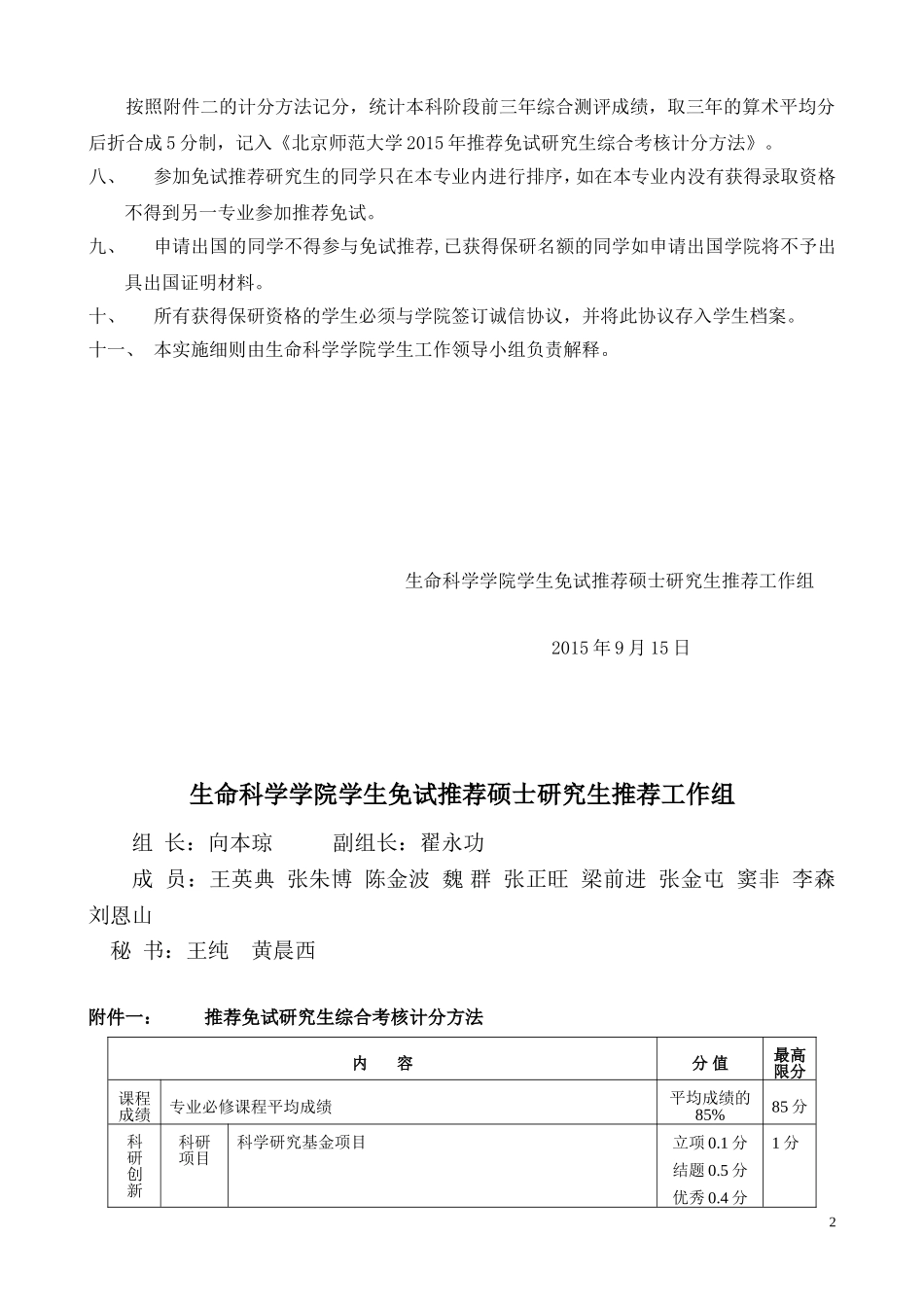 按照附件二的计分方法记分，统计本科阶段前三年综合测评成绩，取三年的算术平均分后折合成5分制，记入《北京师范大学2015年推荐免试研究生综合考核计分方法》。

八、 参加免试推荐研究生的同学只在本专业内进行排序，如在本专业内没有获得录取资格不得到另一专业参加推荐免试。

九、 申请出国的同学不得参与免试推荐，已获得保研名额的同学如申请出国学院将不予出具出国证明材料。

十、 所有获得保研资格的学生必须与学院签订诚信协议，并将此协议存入学生档案。

十一、 本实施细则由生命科学学院学生工作领导小组负责解释。

生命科学学院学生免试推荐硕士研究生推荐工作组

2015年9月15日

生命科学学院学生免试推荐硕士研究生推荐工作组

组 长：向本琼 副组长：翟永功

成 员：王英典 张朱博 陈金波 魏 群 张正旺 梁前进 张金屯 窦非 李森 刘恩山

秘 书：王纯 黄晨西

附件一： 推荐免试研究生综合考核计分方法

| 内 容 | | | 分 值 | 最高限分 |
|---|---|---|---|---|
| 课程成绩 | 专业必修课程平均成绩 | | 平均成绩的85% | 85分 |
| 科研创新 | 科研项目 | 科学研究基金项目 | 立项0.1分 结题0.5分 优秀0.4分 | 1分 |

2